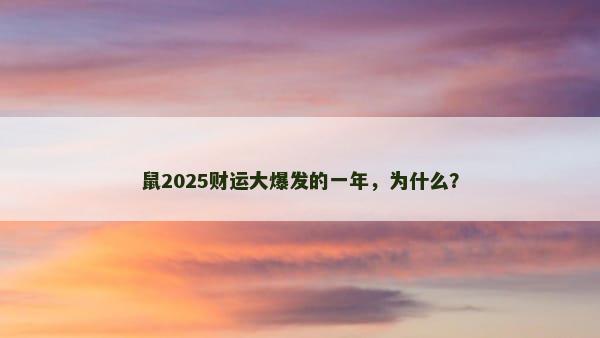 鼠2025财运大爆发的一年，为什么?